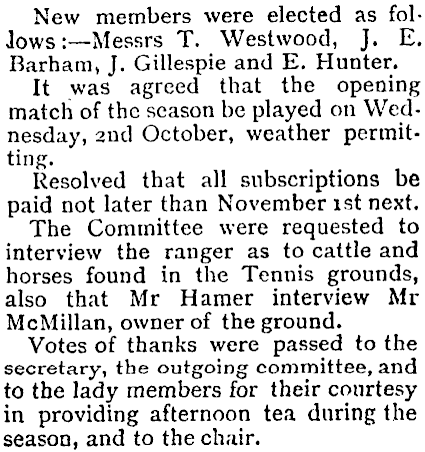 New members were elected as follows:—Messrs T. Westwood, J. E. Barham, J. Gillespie and E. Hunter.

It was agreed that the opening match of the season be played on Wednesday, 2nd October, weather permitting.

Resolved that all subscriptions be paid not later than November 1st next.

The Committee were requested to interview the ranger as to cattle and horses found in the Tennis grounds, also that Mr Hamer interview Mr McMillan, owner of the ground.

Votes of thanks were passed to the secretary, the outgoing committee, and to the lady members for their courtesy in providing afternoon tea during the season, and to the chair.